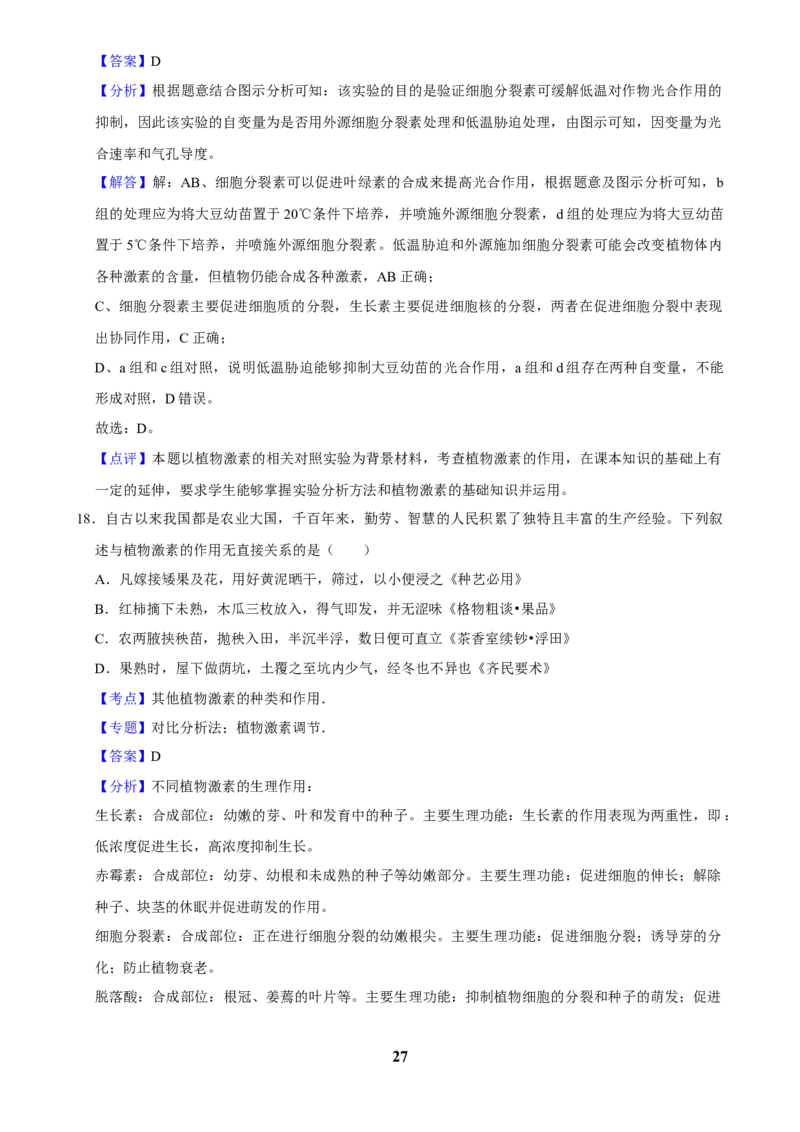 【答案】D

【分析】根据题意结合图示分析可知：该实验的目的是验证细胞分裂素可缓解低温对作物光合作用的抑制，因此该实验的自变量为是否用外源细胞分裂素处理和低温胁迫处理，由图示可知，因变量为光合速率和气孔导度。

【解答】解：AB、细胞分裂素可以促进叶绿素的合成来提高光合作用，根据题意及图示分析可知，b组的处理应为将大豆幼苗置于20℃条件下培养，并喷施外源细胞分裂素，d组的处理应为将大豆幼苗置于5℃条件下培养，并喷施外源细胞分裂素。低温胁迫和外源施加细胞分裂素可能会改变植物体内各种激素的含量，但植物仍能合成各种激素，AB正确；

C、细胞分裂素主要促进细胞质的分裂，生长素主要促进细胞核的分裂，两者在促进细胞分裂中表现出协同作用，C正确；

D、a组和c组对照，说明低温胁迫能够抑制大豆幼苗的光合作用，a组和d组存在两种自变量，不能形成对照，D错误。

故选：D。

【点评】本题以植物激素的相关对照实验为背景材料，考查植物激素的作用，在课本知识的基础上有一定的延伸，要求学生能够掌握实验分析方法和植物激素的基础知识并运用。

18．自古以来我国都是农业大国，千百年来，勤劳、智慧的人民积累了独特且丰富的生产经验。下列叙述与植物激素的作用无直接关系的是（　　）

A．凡嫁接矮果及花，用好黄泥晒干，筛过，以小便浸之《种艺必用》

B．红柿摘下未熟，木瓜三枚放入，得气即发，并无涩味《格物粗谈•果品》

C．农两腋挟秧苗，抛秧入田，半沉半浮，数日便可直立《茶香室续钞•浮田》

D．果熟时，屋下做荫坑，土覆之至坑内少气，经冬也不异也《齐民要术》

【考点】其他植物激素的种类和作用．

【专题】对比分析法；植物激素调节．

【答案】D

【分析】不同植物激素的生理作用：

生长素：合成部位：幼嫩的芽、叶和发育中的种子。主要生理功能：生长素的作用表现为两重性，即：低浓度促进生长，高浓度抑制生长。

赤霉素：合成部位：幼芽、幼根和未成熟的种子等幼嫩部分。主要生理功能：促进细胞的伸长；解除种子、块茎的休眠并促进萌发的作用。

细胞分裂素：合成部位：正在进行细胞分裂的幼嫩根尖。主要生理功能：促进细胞分裂；诱导芽的分化；防止植物衰老。

脱落酸：合成部位：根冠、萎蔫的叶片等。主要生理功能：抑制植物细胞的分裂和种子的萌发；促进

27